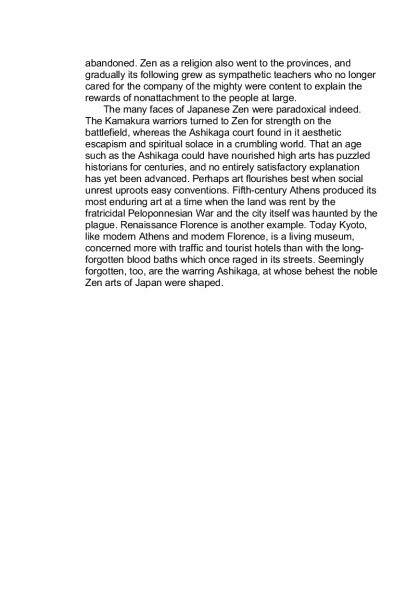 abandoned. Zen as a religion also went to the provinces, and gradually its following grew as sympathetic teachers who no longer cared for the company of the mighty were content to explain the rewards of nonattachment to the people at large.

The many faces of Japanese Zen were paradoxical indeed. The Kamakura warriors turned to Zen for strength on the battlefield, whereas the Ashikaga court found in it aesthetic escapism and spiritual solace in a crumbling world. That an age such as the Ashikaga could have nourished high arts has puzzled historians for centuries, and no entirely satisfactory explanation has yet been advanced. Perhaps art flourishes best when social unrest uproots easy conventions. Fifth-century Athens produced its most enduring art at a time when the land was rent by the fratricidal Peloponnesian War and the city itself was haunted by the plague. Renaissance Florence is another example. Today Kyoto, like modern Athens and modern Florence, is a living museum, concerned more with traffic and tourist hotels than with the long-forgotten blood baths which once raged in its streets. Seemingly forgotten, too, are the warring Ashikaga, at whose behest the noble Zen arts of Japan were shaped.